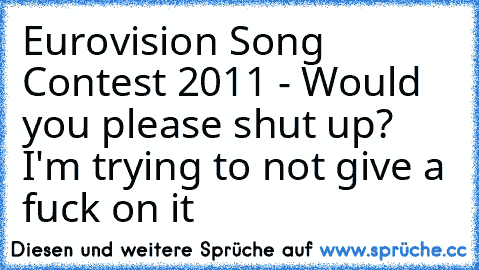 Eurovision Song Contest 2011 - Would you please shut up? I'm trying to not give a fuck on it

Diesen und weitere Sprüche auf www.sprüche.cc